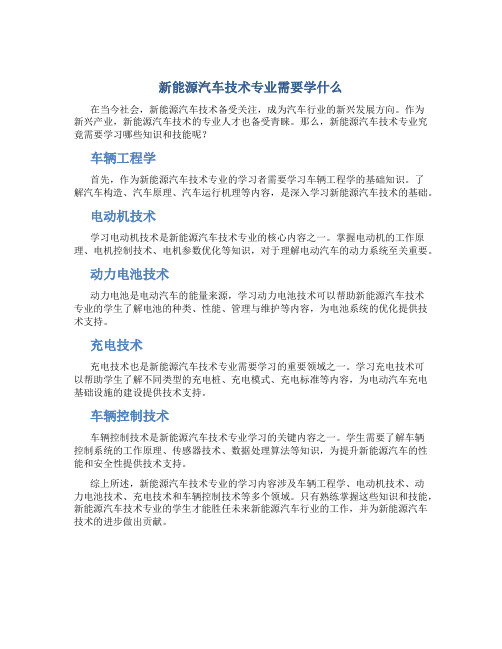 新能源汽车技术专业需要学什么

在当今社会，新能源汽车技术备受关注，成为汽车行业的新兴发展方向。作为新兴产业，新能源汽车技术的专业人才也备受青睐。那么，新能源汽车技术专业究竟需要学习哪些知识和技能呢？

车辆工程学

首先，作为新能源汽车技术专业的学习者需要学习车辆工程学的基础知识。了解汽车构造、汽车原理、汽车运行机理等内容，是深入学习新能源汽车技术的基础。

电动机技术

学习电动机技术是新能源汽车技术专业的核心内容之一。掌握电动机的工作原理、电机控制技术、电机参数优化等知识，对于理解电动汽车的动力系统至关重要。

动力电池技术

动力电池是电动汽车的能量来源，学习动力电池技术可以帮助新能源汽车技术专业的学生了解电池的种类、性能、管理与维护等内容，为电池系统的优化提供技术支持。

充电技术

充电技术也是新能源汽车技术专业需要学习的重要领域之一。学习充电技术可以帮助学生了解不同类型的充电桩、充电模式、充电标准等内容，为电动汽车充电基础设施的建设提供技术支持。

车辆控制技术

车辆控制技术是新能源汽车技术专业学习的关键内容之一。学生需要了解车辆控制系统的工作原理、传感器技术、数据处理算法等知识，为提升新能源汽车的性能和安全性提供技术支持。

综上所述，新能源汽车技术专业的学习内容涉及车辆工程学、电动机技术、动力电池技术、充电技术和车辆控制技术等多个领域。只有熟练掌握这些知识和技能，新能源汽车技术专业的学生才能胜任未来新能源汽车行业的工作，并为新能源汽车技术的进步做出贡献。